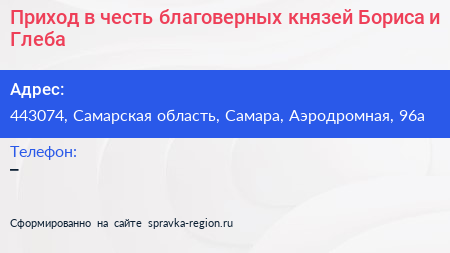 Приход в честь благоверных князей Бориса и Глеба

Адрес:
443074, Самарская область, Самара, Аэродромная, 96а

Телефон:
–

Сформированно на сайте spravka-region.ru